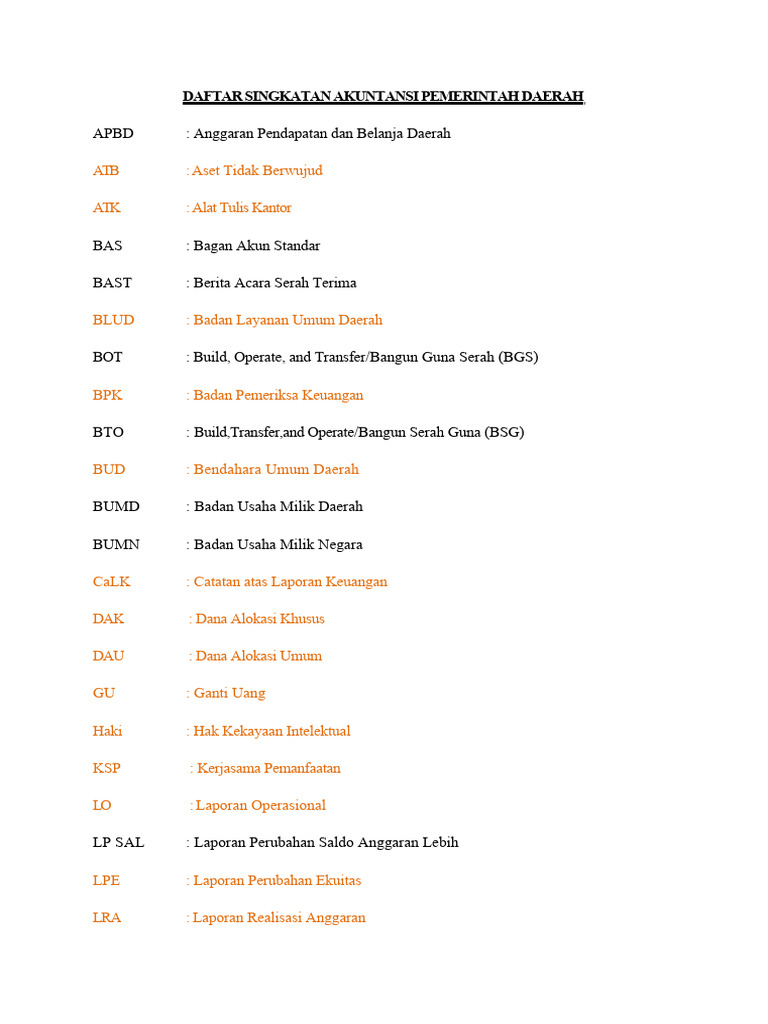 DAFTAR SINGKATAN AKUNTANSI PEMERINTAH DAERAH

APBD : Anggaran Pendapatan dan Belanja Daerah

ATB : Aset Tidak Berwujud

ATK : Alat Tulis Kantor

BAS : Bagan Akun Standar

BAST : Berita Acara Serah Terima

BLUD : Badan Layanan Umum Daerah

BOT : Build, Operate, and Transfer/Bangun Guna Serah (BGS)

BPK : Badan Pemeriksa Keuangan

BTO : Build,Transfer,and Operate/Bangun Serah Guna (BSG)

BUD : Bendahara Umum Daerah

BUMD : Badan Usaha Milik Daerah

BUMN : Badan Usaha Milik Negara

CaLK : Catatan atas Laporan Keuangan

DAK : Dana Alokasi Khusus

DAU : Dana Alokasi Umum

GU : Ganti Uang

Haki : Hak Kekayaan Intelektual

KSP : Kerjasama Pemanfaatan

LO : Laporan Operasional

LP SAL : Laporan Perubahan Saldo Anggaran Lebih

LPE : Laporan Perubahan Ekuitas

LRA : Laporan Realisasi Anggaran